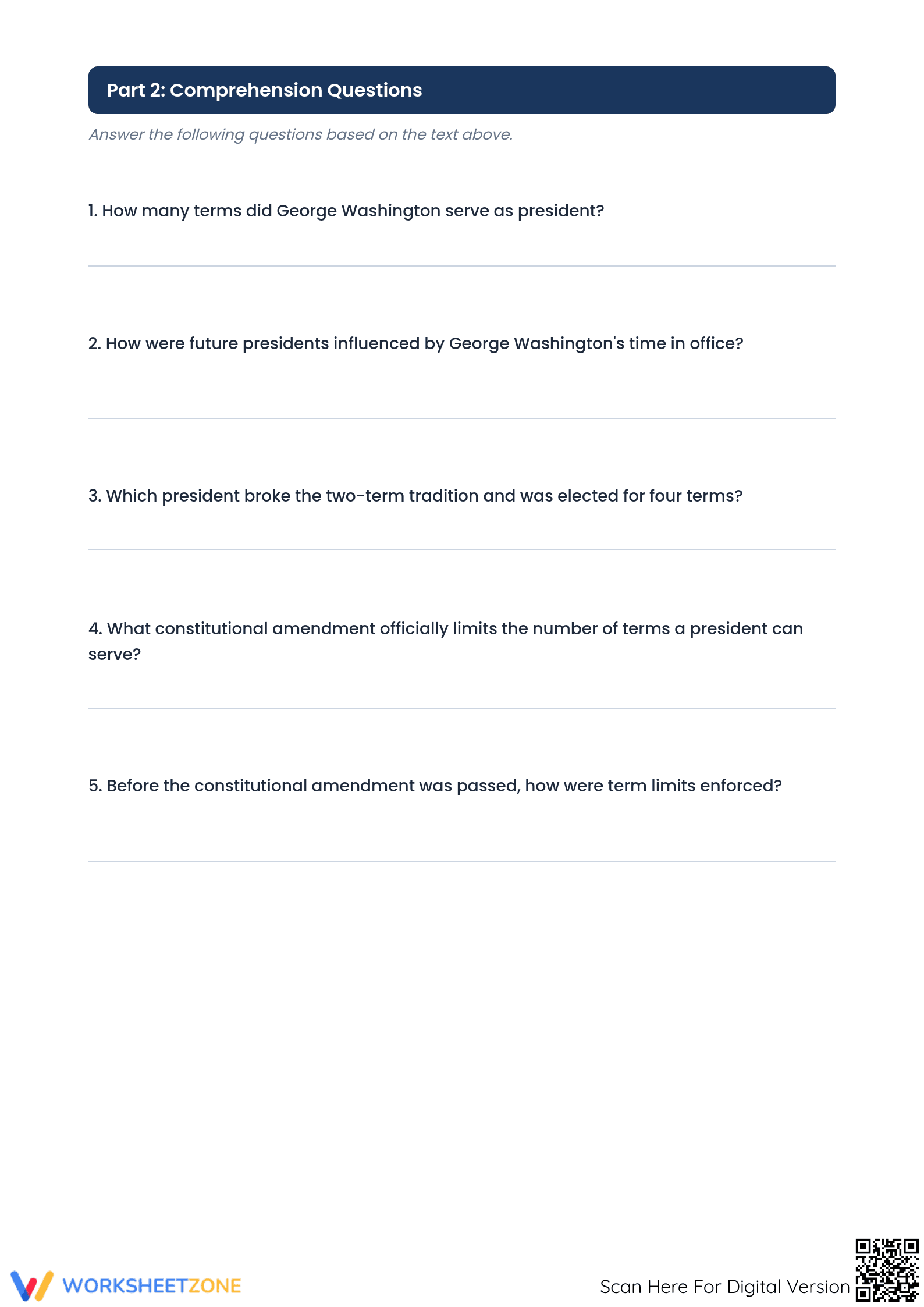 Part 2: Comprehension Questions

Answer the following questions based on the text above.

1. How many terms did George Washington serve as president?

____

2. How were future presidents influenced by George Washington's time in office?

____

3. Which president broke the two-term tradition and was elected for four terms?

____

4. What constitutional amendment officially limits the number of terms a president can serve?

____

5. Before the constitutional amendment was passed, how were term limits enforced?

____

WORKSHEETZONE

Scan Here For Digital Version